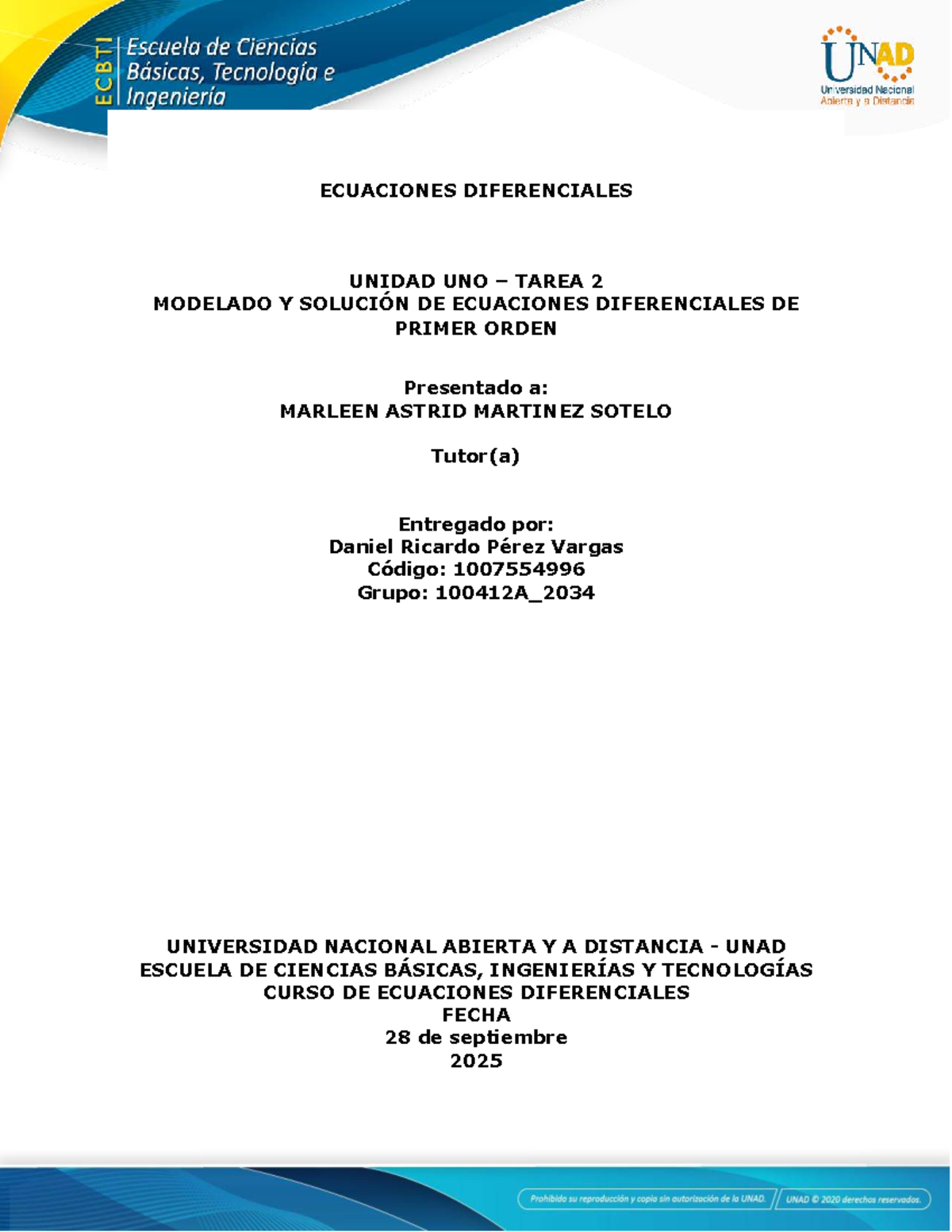 ECBTI Escuela de Ciencias Básicas, Tecnología e Ingeniería

UNAD Universidad Nacional Abierta y a Distancia

ECUACIONES DIFERENCIALES

UNIDAD UNO – TAREA 2
MODELADO Y SOLUCIÓN DE ECUACIONES DIFERENCIALES DE PRIMER ORDEN

Presentado a:
MARLEEN ASTRID MARTINEZ SOTELO

Tutor(a)

Entregado por:
Daniel Ricardo Pérez Vargas
Código: 1007554996
Grupo: 100412A_2034

UNIVERSIDAD NACIONAL ABIERTA Y A DISTANCIA - UNAD
ESCUELA DE CIENCIAS BÁSICAS, INGENIERÍAS Y TECNOLOGÍAS
CURSO DE ECUACIONES DIFERENCIALES
FECHA
28 de septiembre
2025

Prohibida su reproducción y copia sin autorización de la UNAD. UNAD © 2020 derechos reservados.